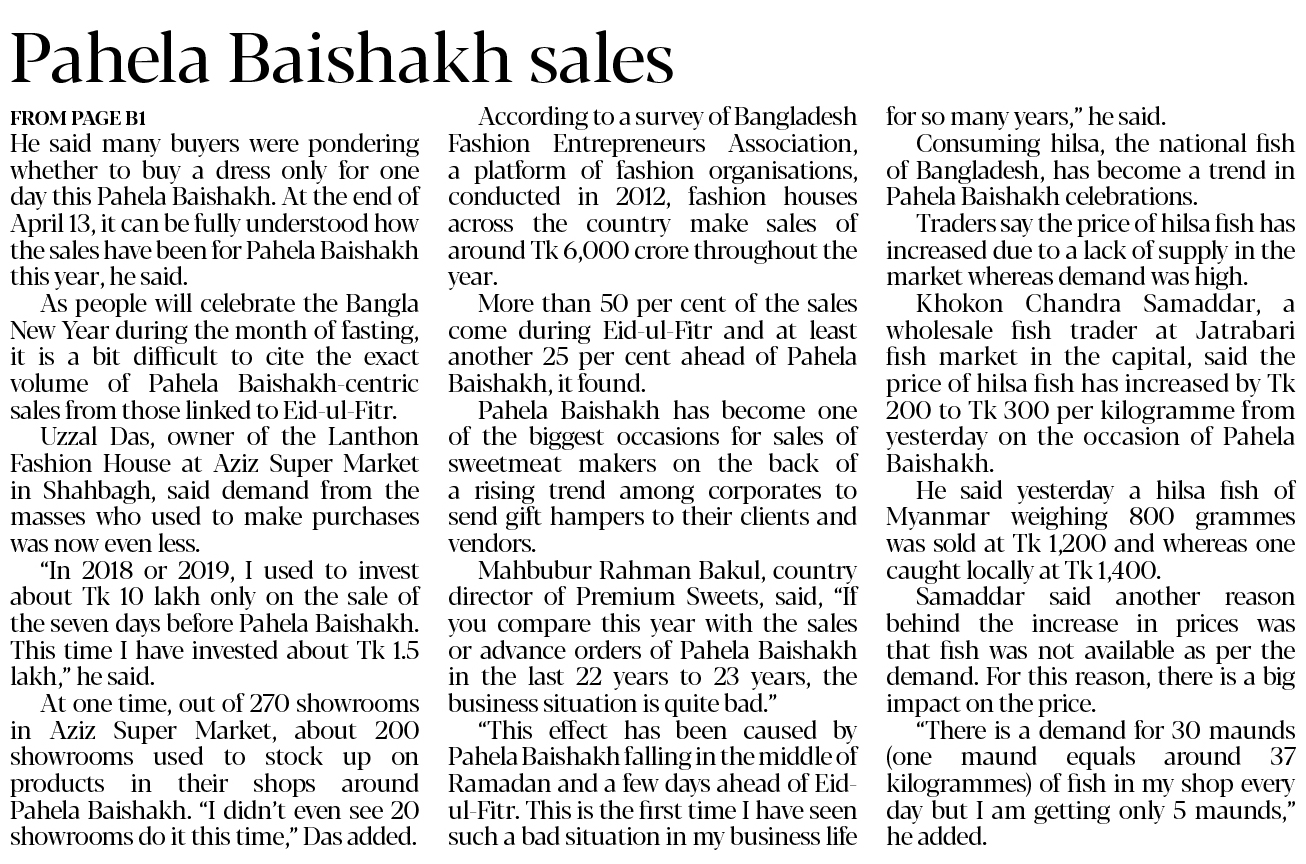 Pahela Baishakh sales

FROM PAGE B1

He said many buyers were pondering whether to buy a dress only for one day this Pahela Baishakh. At the end of April 13, it can be fully understood how the sales have been for Pahela Baishakh this year, he said.

As people will celebrate the Bangla New Year during the month of fasting, it is a bit difficult to cite the exact volume of Pahela Baishakh-centric sales from those linked to Eid-ul-Fitr.

Uzzal Das, owner of the Lanthon Fashion House at Aziz Super Market in Shahbagh, said demand from the masses who used to make purchases was now even less.

"In 2018 or 2019, I used to invest about Tk 10 lakh only on the sale of the seven days before Pahela Baishakh. This time I have invested about Tk 1.5 lakh," he said.

At one time, out of 270 showrooms in Aziz Super Market, about 200 showrooms used to stock up on products in their shops around Pahela Baishakh. "I didn't even see 20 showrooms do it this time," Das added.

According to a survey of Bangladesh Fashion Entrepreneurs Association, a platform of fashion organisations, conducted in 2012, fashion houses across the country make sales of around Tk 6,000 crore throughout the year.

More than 50 per cent of the sales come during Eid-ul-Fitr and at least another 25 per cent ahead of Pahela Baishakh, it found.

Pahela Baishakh has become one of the biggest occasions for sales of sweetmeat makers on the back of a rising trend among corporates to send gift hampers to their clients and vendors.

Mahbubur Rahman Bakul, country director of Premium Sweets, said, "If you compare this year with the sales or advance orders of Pahela Baishakh in the last 22 years to 23 years, the business situation is quite bad."

"This effect has been caused by Pahela Baishakh falling in the middle of Ramadan and a few days ahead of Eid-ul-Fitr. This is the first time I have seen such a bad situation in my business life for so many years," he said.

Consuming hilsa, the national fish of Bangladesh, has become a trend in Pahela Baishakh celebrations.

Traders say the price of hilsa fish has increased due to a lack of supply in the market whereas demand was high.

Khokon Chandra Samaddar, a wholesale fish trader at Jatrabari fish market in the capital, said the price of hilsa fish has increased by Tk 200 to Tk 300 per kilogramme from yesterday on the occasion of Pahela Baishakh.

He said yesterday a hilsa fish of Myanmar weighing 800 grammes was sold at Tk 1,200 and whereas one caught locally at Tk 1,400.

Samaddar said another reason behind the increase in prices was that fish was not available as per the demand. For this reason, there is a big impact on the price.

"There is a demand for 30 maunds (one maund equals around 37 kilogrammes) of fish in my shop every day but I am getting only 5 maunds," he added.